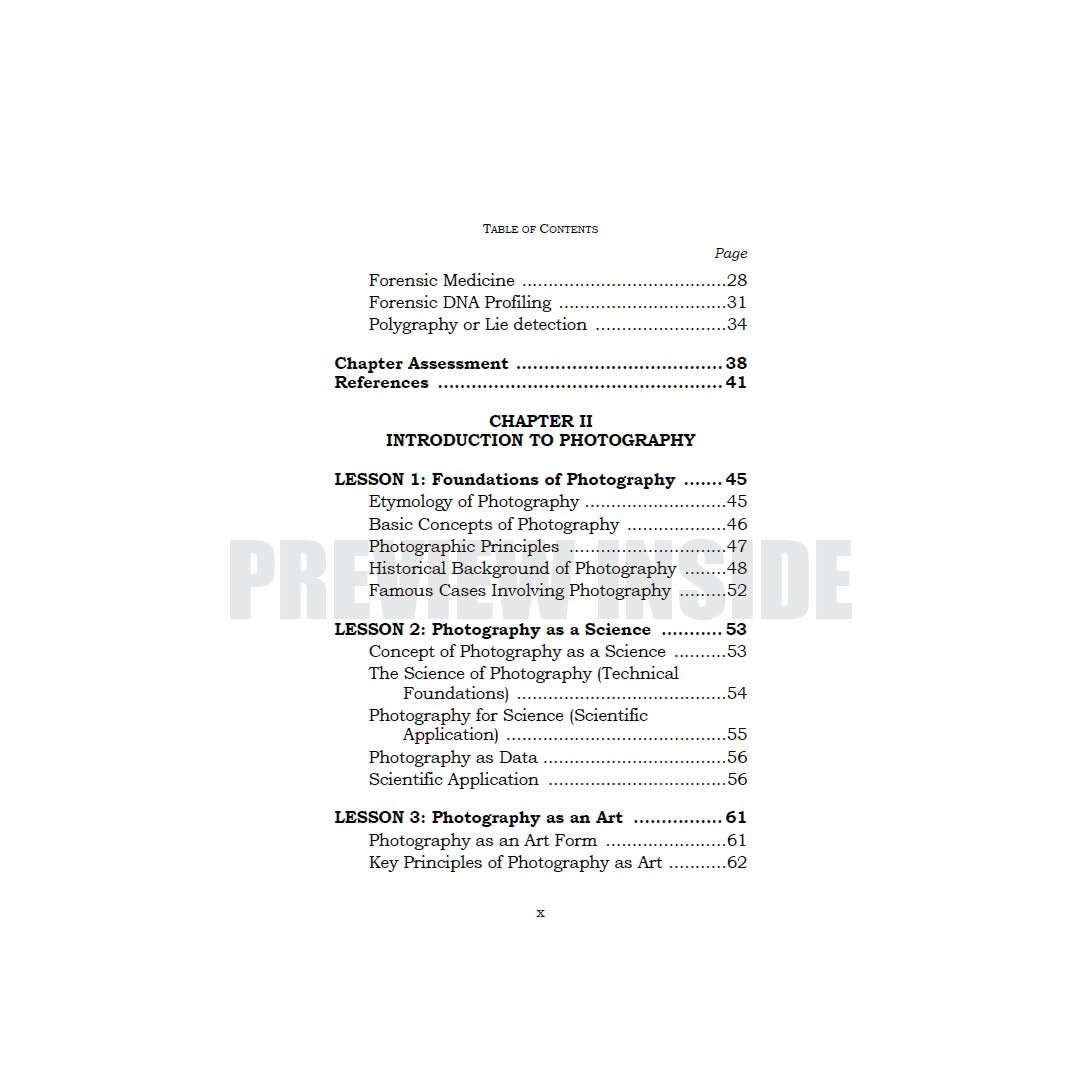 TABLE OF CONTENTS

Page

Forensic Medicine 28
Forensic DNA Profiling 31
Polygraphy or Lie detection 34

Chapter Assessment 38
References 41

CHAPTER II
INTRODUCTION TO PHOTOGRAPHY

LESSON 1: Foundations of Photography 45
Etymology of Photography 45
Basic Concepts of Photography 46
Photographic Principles 47
Historical Background of Photography 48
Famous Cases Involving Photography 52

LESSON 2: Photography as a Science 53
Concept of Photography as a Science 53
The Science of Photography (Technical Foundations) 54
Photography for Science (Scientific Application) 55
Photography as Data 56
Scientific Application 56

LESSON 3: Photography as an Art 61
Photography as an Art Form 61
Key Principles of Photography as Art 62

x

PREVIEW INSIDE